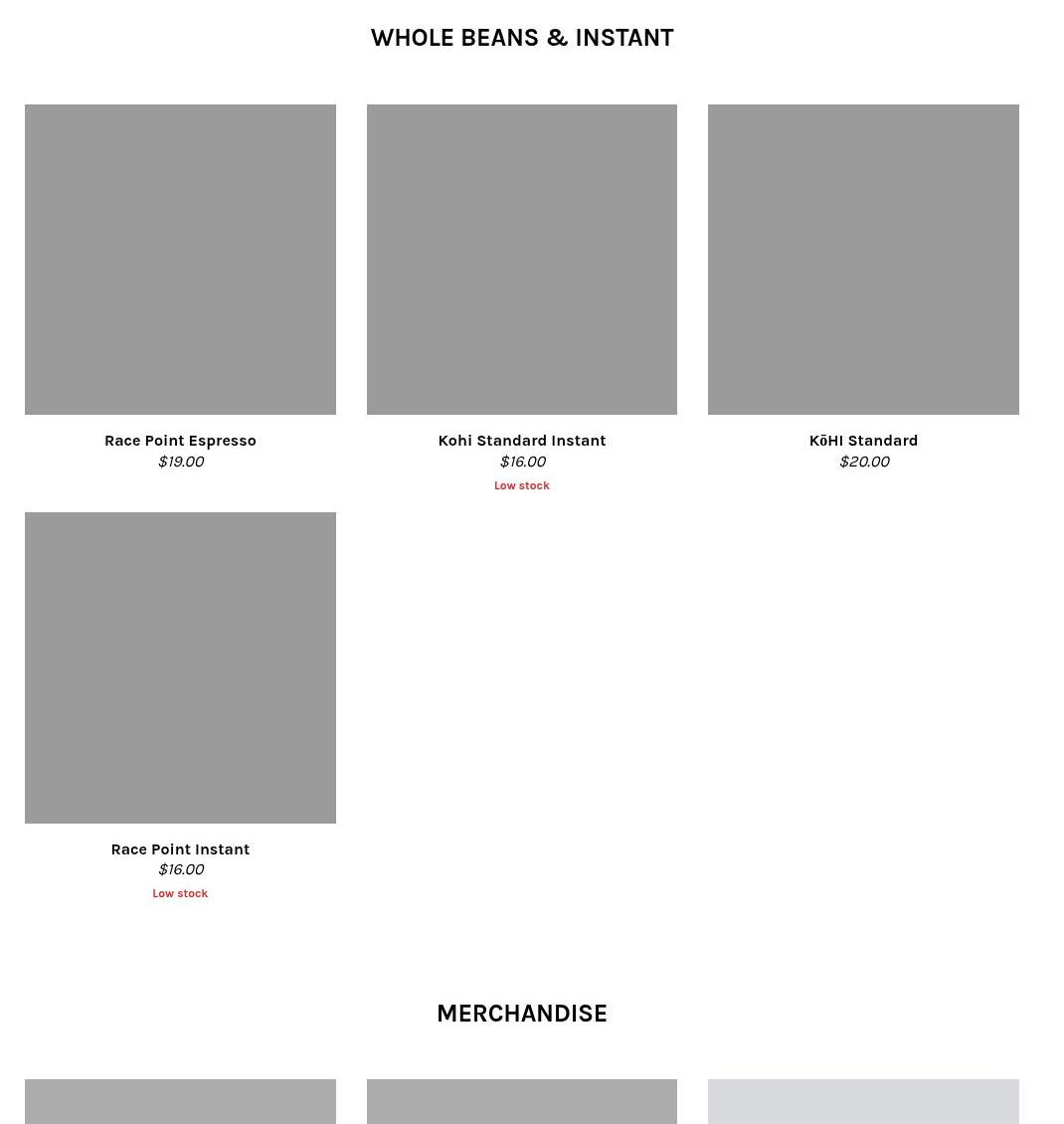 WHOLE BEANS & INSTANT

Race Point Espresso
$19.00

Kohi Standard Instant
$16.00
Low stock

KōHI Standard
$20.00

Race Point Instant
$16.00
Low stock

MERCHANDISE